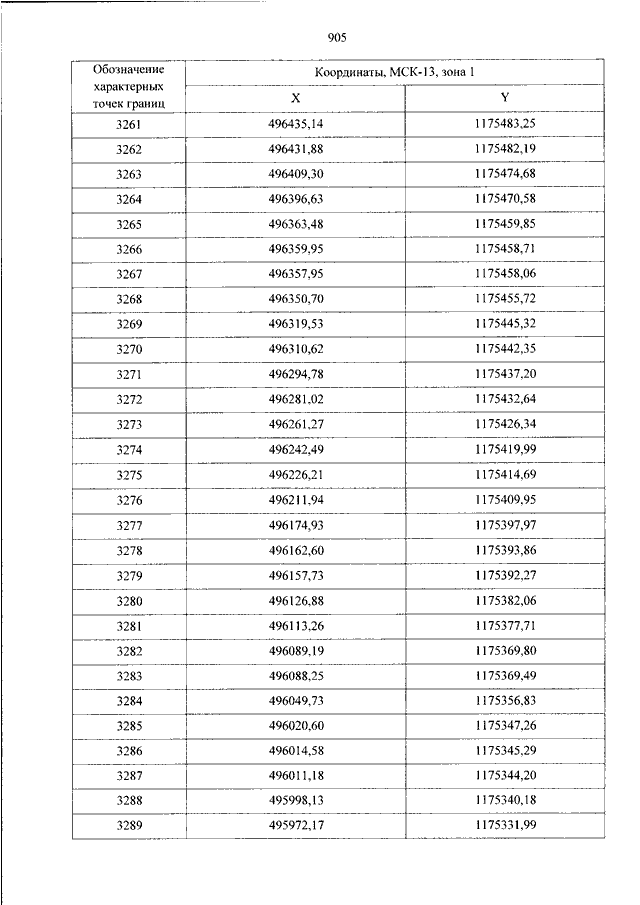 905

| Обозначение характерных точек границ | Координаты, МСК-13, зона 1 | |
|---|---|---|
| | X | Y |
| 3261 | 496435,14 | 1175483,25 |
| 3262 | 496431,88 | 1175482,19 |
| 3263 | 496409,30 | 1175474,68 |
| 3264 | 496396,63 | 1175470,58 |
| 3265 | 496363,48 | 1175459,85 |
| 3266 | 496359,95 | 1175458,71 |
| 3267 | 496357,95 | 1175458,06 |
| 3268 | 496350,70 | 1175455,72 |
| 3269 | 496319,53 | 1175445,32 |
| 3270 | 496310,62 | 1175442,35 |
| 3271 | 496294,78 | 1175437,20 |
| 3272 | 496281,02 | 1175432,64 |
| 3273 | 496261,27 | 1175426,34 |
| 3274 | 496242,49 | 1175419,99 |
| 3275 | 496226,21 | 1175414,69 |
| 3276 | 496211,94 | 1175409,95 |
| 3277 | 496174,93 | 1175397,97 |
| 3278 | 496162,60 | 1175393,86 |
| 3279 | 496157,73 | 1175392,27 |
| 3280 | 496126,88 | 1175382,06 |
| 3281 | 496113,26 | 1175377,71 |
| 3282 | 496089,19 | 1175369,80 |
| 3283 | 496088,25 | 1175369,49 |
| 3284 | 496049,73 | 1175356,83 |
| 3285 | 496020,60 | 1175347,26 |
| 3286 | 496014,58 | 1175345,29 |
| 3287 | 496011,18 | 1175344,20 |
| 3288 | 495998,13 | 1175340,18 |
| 3289 | 495972,17 | 1175331,99 |